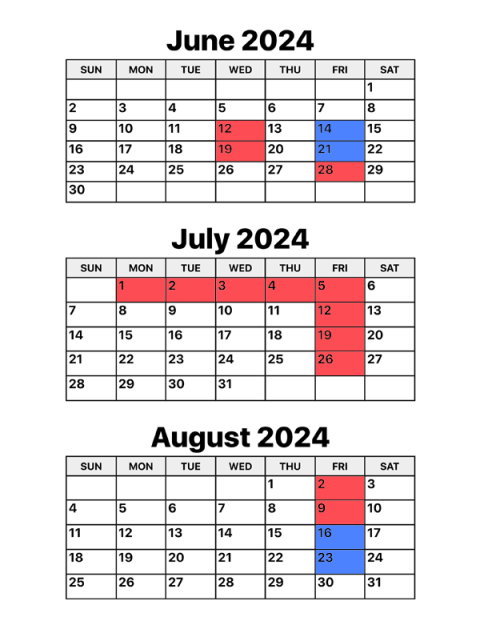 June 2024

| SUN | MON | TUE | WED | THU | FRI | SAT |
|---|---|---|---|---|---|---|
| | | | | | | 1 |
| 2 | 3 | 4 | 5 | 6 | 7 | 8 |
| 9 | 10 | 11 | 12 | 13 | 14 | 15 |
| 16 | 17 | 18 | 19 | 20 | 21 | 22 |
| 23 | 24 | 25 | 26 | 27 | 28 | 29 |
| 30 | | | | | | |

July 2024

| SUN | MON | TUE | WED | THU | FRI | SAT |
|---|---|---|---|---|---|---|
| | 1 | 2 | 3 | 4 | 5 | 6 |
| 7 | 8 | 9 | 10 | 11 | 12 | 13 |
| 14 | 15 | 16 | 17 | 18 | 19 | 20 |
| 21 | 22 | 23 | 24 | 25 | 26 | 27 |
| 28 | 29 | 30 | 31 | | | |

August 2024

| SUN | MON | TUE | WED | THU | FRI | SAT |
|---|---|---|---|---|---|---|
| | | | | 1 | 2 | 3 |
| 4 | 5 | 6 | 7 | 8 | 9 | 10 |
| 11 | 12 | 13 | 14 | 15 | 16 | 17 |
| 18 | 19 | 20 | 21 | 22 | 23 | 24 |
| 25 | 26 | 27 | 28 | 29 | 30 | 31 |